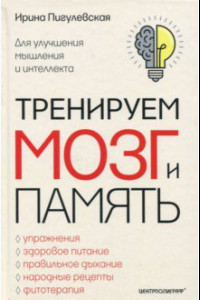 Ирина Пигулевская

Для улучшения мышления и интеллекта

ТРЕНИРУЕМ МОЗГ И ПАМЯТЬ

◊ упражнения
◊ здоровое питание
◊ правильное дыхание
◊ народные рецепты
◊ фитотерапия

ЦЕНТРПОЛИГРАФ